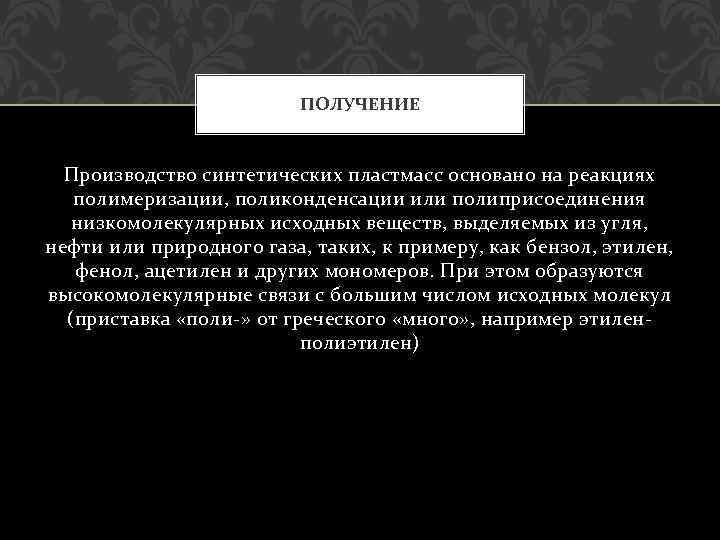 ПОЛУЧЕНИЕ

Производство синтетических пластмасс основано на реакциях полимеризации, поликонденсации или полиприсоединения низкомолекулярных исходных веществ, выделяемых из угля, нефти или природного газа, таких, к примеру, как бензол, этилен, фенол, ацетилен и других мономеров. При этом образуются высокомолекулярные связи с большим числом исходных молекул (приставка «поли-» от греческого «много», например этилен-полиэтилен)